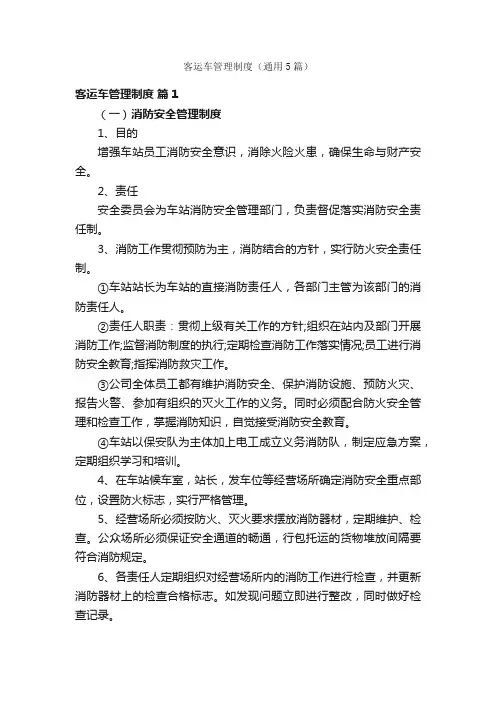 客运车管理制度（通用5篇）

客运车管理制度 篇1

（一）消防安全管理制度

1、目的

增强车站员工消防安全意识，消除火险火患，确保生命与财产安全。

2、责任

安全委员会为车站消防安全管理部门，负责督促落实消防安全责任制。

3、消防工作贯彻预防为主，消防结合的方针，实行防火安全责任制。

①车站站长为车站的直接消防责任人，各部门主管为该部门的消防责任人。

②责任人职责：贯彻上级有关工作的方针;组织在站内及部门开展消防工作;监督消防制度的执行;定期检查消防工作落实情况;员工进行消防安全教育;指挥消防救灾工作。

③公司全体员工都有维护消防安全、保护消防设施、预防火灾、报告火警、参加有组织的灭火工作的义务。同时必须配合防火安全管理和检查工作，掌握消防知识，自觉接受消防安全教育。

④车站以保安队为主体加上电工成立义务消防队，制定应急方案，定期组织学习和培训。

4、在车站候车室，站长，发车位等经营场所确定消防安全重点部位，设置防火标志，实行严格管理。

5、经营场所必须按防火、灭火要求摆放消防器材，定期维护、检查。公众场所必须保证安全通道的畅通，行包托运的货物堆放间隔要符合消防规定。

6、各责任人定期组织对经营场所内的消防工作进行检查，并更新消防器材上的检查合格标志。如发现问题立即进行整改，同时做好检查记录。